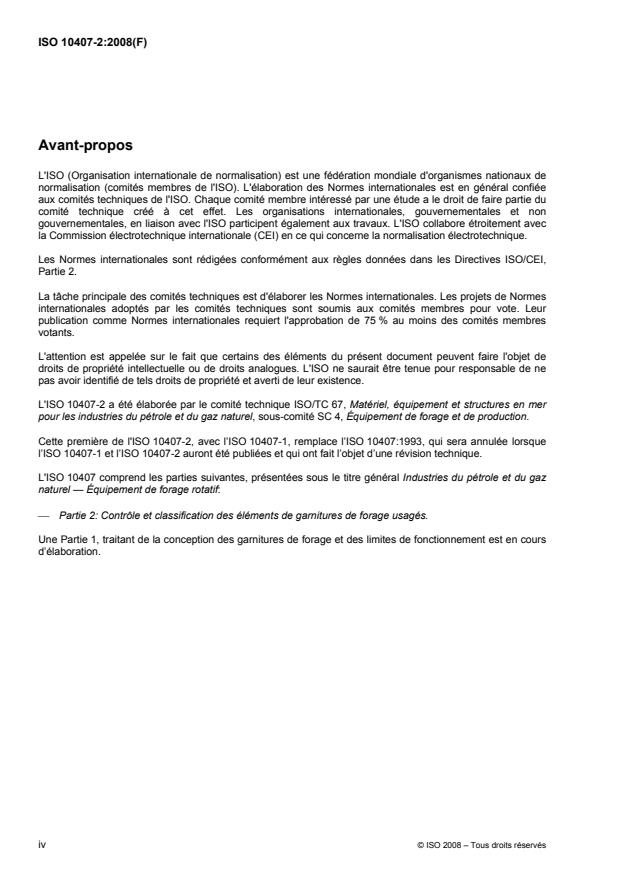 ISO 10407-2:2008(F)

Avant-propos

L'ISO (Organisation internationale de normalisation) est une fédération mondiale d'organismes nationaux de normalisation (comités membres de l'ISO). L'élaboration des Normes internationales est en général confiée aux comités techniques de l'ISO. Chaque comité membre intéressé par une étude a le droit de faire partie du comité technique créé à cet effet. Les organisations internationales, gouvernementales et non gouvernementales, en liaison avec l'ISO participent également aux travaux. L'ISO collabore étroitement avec la Commission électrotechnique internationale (CEI) en ce qui concerne la normalisation électrotechnique.

Les Normes internationales sont rédigées conformément aux règles données dans les Directives ISO/CEI, Partie 2.

La tâche principale des comités techniques est d'élaborer les Normes internationales. Les projets de Normes internationales adoptés par les comités techniques sont soumis aux comités membres pour vote. Leur publication comme Normes internationales requiert l'approbation de 75 % au moins des comités membres votants.

L'attention est appelée sur le fait que certains des éléments du présent document peuvent faire l'objet de droits de propriété intellectuelle ou de droits analogues. L'ISO ne saurait être tenue pour responsable de ne pas avoir identifié de tels droits de propriété et averti de leur existence.

L'ISO 10407-2 a été élaborée par le comité technique ISO/TC 67, Matériel, équipement et structures en mer pour les industries du pétrole et du gaz naturel, sous-comité SC 4, Équipement de forage et de production.

Cette première de l'ISO 10407-2, avec l'ISO 10407-1, remplace l'ISO 10407:1993, qui sera annulée lorsque l'ISO 10407-1 et l'ISO 10407-2 auront été publiées et qui ont fait l'objet d'une révision technique.

L'ISO 10407 comprend les parties suivantes, présentées sous le titre général Industries du pétrole et du gaz naturel — Équipement de forage rotatif:

— Partie 2: Contrôle et classification des éléments de garnitures de forage usagés.

Une Partie 1, traitant de la conception des garnitures de forage et des limites de fonctionnement est en cours d'élaboration.

iv

© ISO 2008 – Tous droits réservés